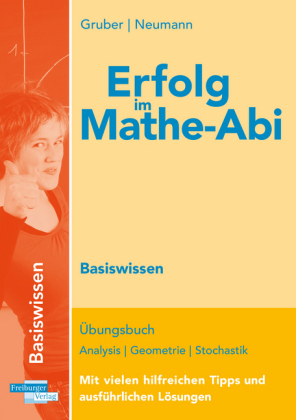 Gruber | Neumann

Erfolg im Mathe-Abi

Basiswissen

Basiswissen

Übungsbuch

Analysis | Geometrie | Stochastik

Mit vielen hilfreichen Tipps und ausführlichen Lösungen

Freiburger Verlag